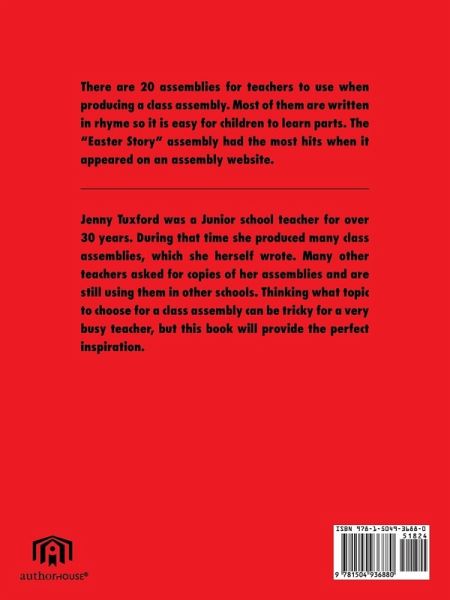 There are 20 assemblies for teachers to use when producing a class assembly. Most of them are written in rhyme so it is easy for children to learn parts. The "Easter Story" assembly had the most hits when it appeared on an assembly website.

Jenny Tuxford was a Junior school teacher for over 30 years. During that time she produced many class assemblies, which she herself wrote. Many other teachers asked for copies of her assemblies and are still using them in other schools. Thinking what topic to choose for a class assembly can be tricky for a very busy teacher, but this book will provide the perfect inspiration.

authorHOUSE®

ISBN 978-1-5049-3688-0
51824
9 781504 936880